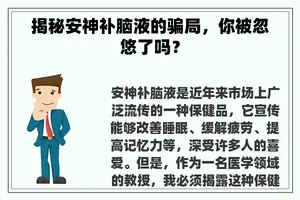 揭秘安神补脑液的骗局，你被忽悠了吗？

安神补脑液是近年来市场上广泛流传的一种保健品，它宣传能够改善睡眠、缓解疲劳、提高记忆力等，深受许多人的喜爱。但是，作为一名医学领域的教授，我必须揭露这种保健